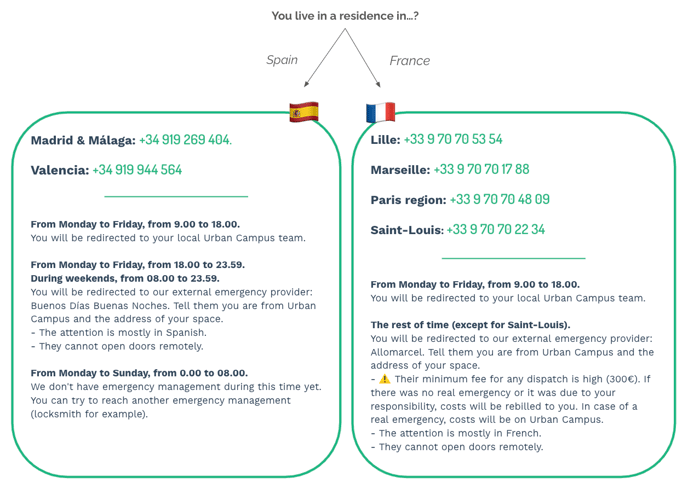 You live in a residence in...?

Spain

France

Madrid & Málaga: +34 919 269 404.

Valencia: +34 919 944 564

From Monday to Friday, from 9.00 to 18.00.
You will be redirected to your local Urban Campus team.

From Monday to Friday, from 18.00 to 23.59.
During weekends, from 08.00 to 23.59.
You will be redirected to our external emergency provider: Buenos Días Buenas Noches. Tell them you are from Urban Campus and the address of your space.
- The attention is mostly in Spanish.
- They cannot open doors remotely.

From Monday to Sunday, from 0.00 to 08.00.
We don't have emergency management during this time yet. You can try to reach another emergency management (locksmith for example).

Lille: +33 9 70 70 53 54

Marseille: +33 9 70 70 17 88

Paris region: +33 9 70 70 48 09

Saint-Louis: +33 9 70 70 22 34

From Monday to Friday, from 9.00 to 18.00.
You will be redirected to your local Urban Campus team.

The rest of time (except for Saint-Louis).
You will be redirected to our external emergency provider: Allomarcel. Tell them you are from Urban Campus and the address of your space.
- ⚠️ Their minimum fee for any dispatch is high (300€). If there was no real emergency or it was due to your responsibility, costs will be rebilled to you. In case of a real emergency, costs will be on Urban Campus.
- The attention is mostly in French.
- They cannot open doors remotely.